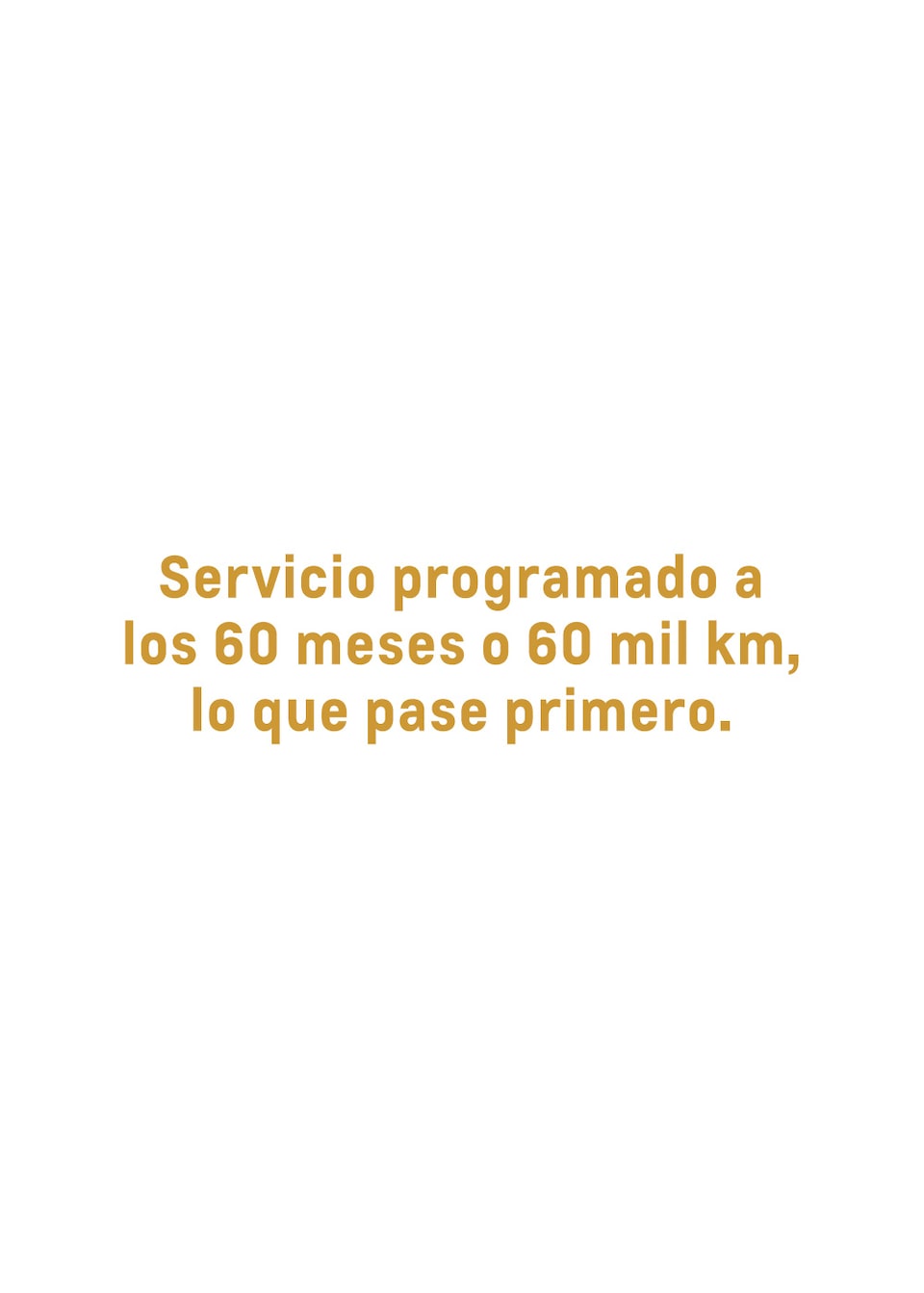 Servicio programado a los 60 meses o 60 mil km, lo que pase primero.